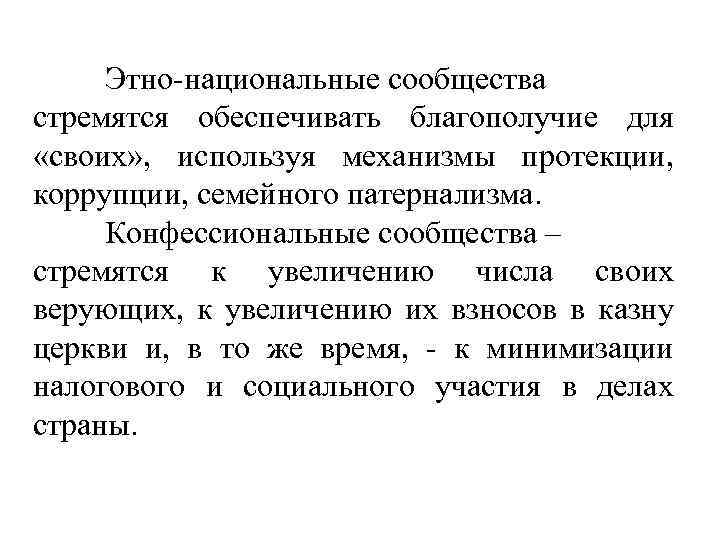 Этно-национальные сообщества стремятся обеспечивать благополучие для «своих», используя механизмы протекции, коррупции, семейного патернализма.

Конфессиональные сообщества – стремятся к увеличению числа своих верующих, к увеличению их взносов в казну церкви и, в то же время, - к минимизации налогового и социального участия в делах страны.